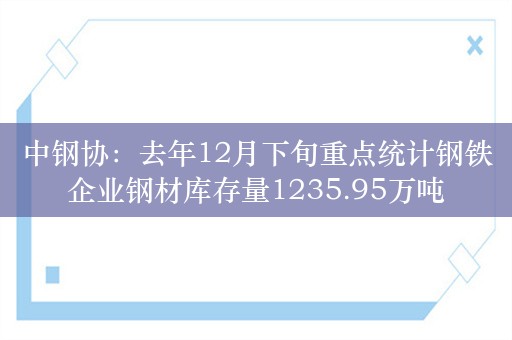 中钢协：去年12月下旬重点统计钢铁企业钢材库存量1235.95万吨